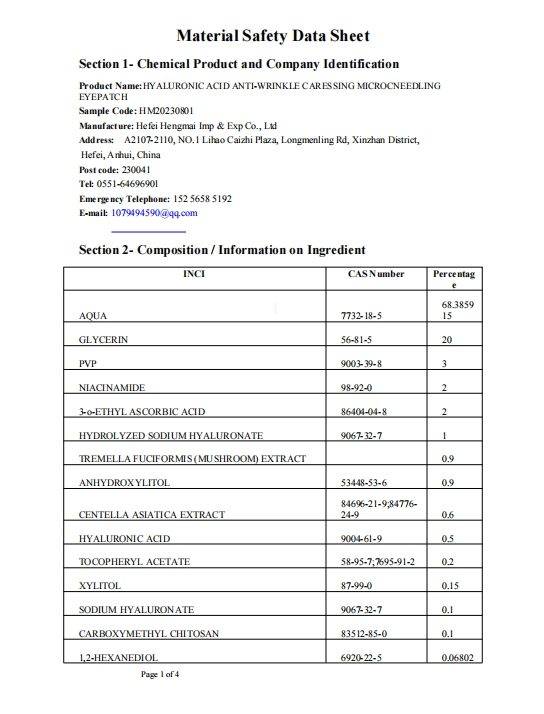 Material Safety Data Sheet

Section 1- Chemical Product and Company Identification

Product Name: HYALURONIC ACID ANTI-WRINKLE CARESSING MICROCNEEDLING EYEPATCH
Sample Code: HM20230801
Manufacture: Hefei Hengmai Imp & Exp Co., Ltd
Address: A2107-2110, NO.1 Lihao Caizhi Plaza, Longmenling Rd, Xinzhan District, Hefei, Anhui, China
Post code: 230041
Tel: 0551-64696901
Emergency Telephone: 152 5658 5192
E-mail: 1079494590@qq.com

Section 2- Composition / Information on Ingredient

| INCI | CAS Number | Percentage |
|---|---|---|
| AQUA | 7732-18-5 | 68.385915 |
| GLYCERIN | 56-81-5 | 20 |
| PVP | 9003-39-8 | 3 |
| NIACINAMIDE | 98-92-0 | 2 |
| 3-o-ETHYL ASCORBIC ACID | 86404-04-8 | 2 |
| HYDROLYZED SODIUM HYALURONATE | 9067-32-7 | 1 |
| TREMELLA FUCIFORMIS (MUSHROOM) EXTRACT | | 0.9 |
| ANHYDROXYLITOL | 53448-53-6 | 0.9 |
| CENTELLA ASIATICA EXTRACT | 84696-21-9;84776-24-9 | 0.6 |
| HYALURONIC ACID | 9004-61-9 | 0.5 |
| TOCOPHERYL ACETATE | 58-95-7;7695-91-2 | 0.2 |
| XYLITOL | 87-99-0 | 0.15 |
| SODIUM HYALURONATE | 9067-32-7 | 0.1 |
| CARBOXYMETHYL CHITOSAN | 83512-85-0 | 0.1 |
| 1,2-HEXANEDIOL | 6920-22-5 | 0.06802 |

Page 1 of 4